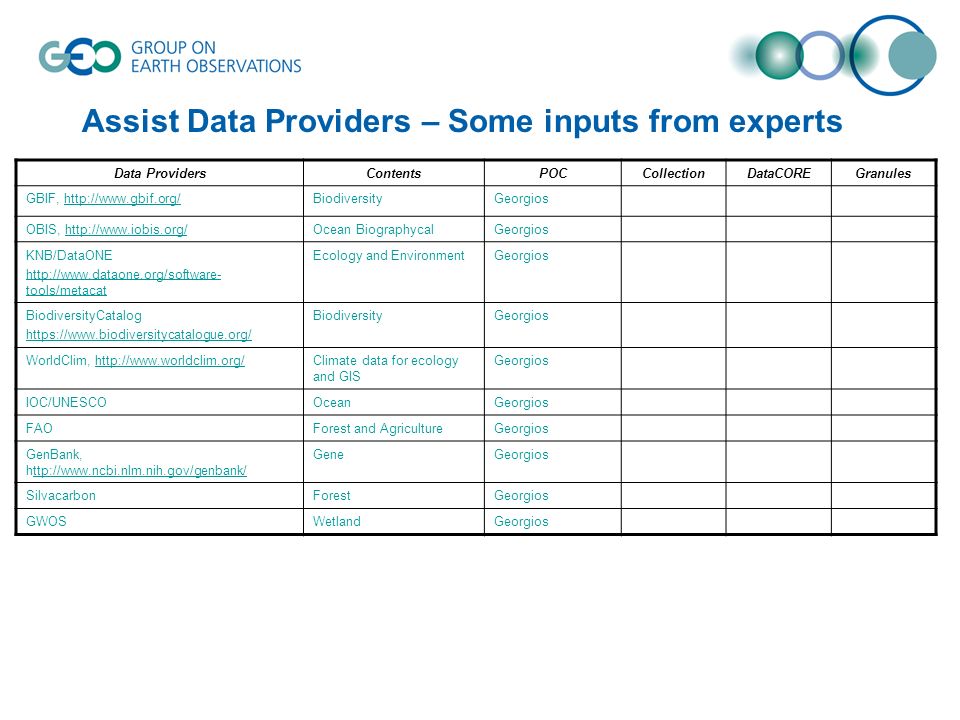 GEO GROUP ON EARTH OBSERVATIONS

Assist Data Providers – Some inputs from experts

| Data Providers | Contents | POC | Collection | DataCORE | Granules |
|---|---|---|---|---|---|
| GBIF, http://www.gbif.org/ | Biodiversity | Georgios | | | |
| OBIS, http://www.iobis.org/ | Ocean Biographycal | Georgios | | | |
| KNB/DataONE http://www.dataone.org/software-tools/metacat | Ecology and Environment | Georgios | | | |
| BiodiversityCatalog https://www.biodiversitycatalogue.org/ | Biodiversity | Georgios | | | |
| WorldClim, http://www.worldclim.org/ | Climate data for ecology and GIS | Georgios | | | |
| IOC/UNESCO | Ocean | Georgios | | | |
| FAO | Forest and Agriculture | Georgios | | | |
| GenBank, http://www.ncbi.nlm.nih.gov/genbank/ | Gene | Georgios | | | |
| Silvacarbon | Forest | Georgios | | | |
| GWOS | Wetland | Georgios | | | |